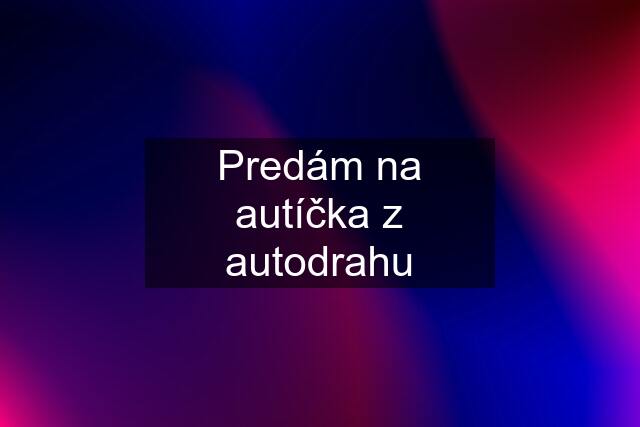 Predám na autíčka z autodrahu